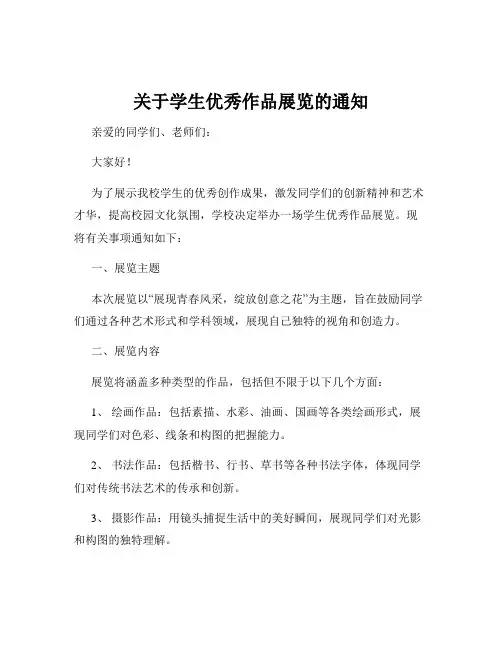 关于学生优秀作品展览的通知

亲爱的同学们、老师们：

大家好！

为了展示我校学生的优秀创作成果，激发同学们的创新精神和艺术才华，提高校园文化氛围，学校决定举办一场学生优秀作品展览。现将有关事项通知如下：

一、展览主题

本次展览以“展现青春风采，绽放创意之花”为主题，旨在鼓励同学们通过各种艺术形式和学科领域，展现自己独特的视角和创造力。

二、展览内容

展览将涵盖多种类型的作品，包括但不限于以下几个方面：

1、 绘画作品：包括素描、水彩、油画、国画等各类绘画形式，展现同学们对色彩、线条和构图的把握能力。

2、 书法作品：包括楷书、行书、草书等各种书法字体，体现同学们对传统书法艺术的传承和创新。

3、 摄影作品：用镜头捕捉生活中的美好瞬间，展现同学们对光影和构图的独特理解。